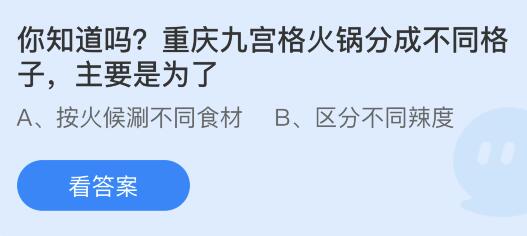 你知道吗？重庆九宫格火锅分成不同格子，主要是为了

A、按火候涮不同食材　B、区分不同辣度

看答案